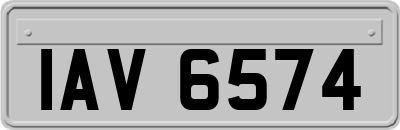 IAV 6574